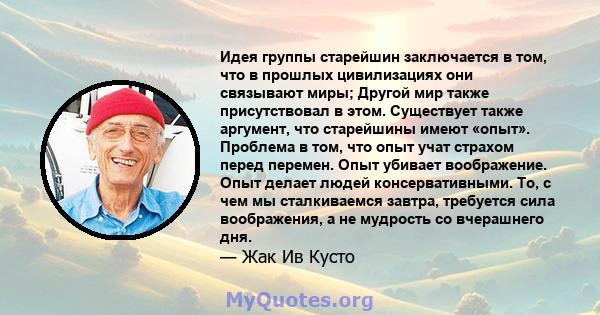 Идея группы старейшин заключается в том, что в прошлых цивилизациях они связывают миры; Другой мир также присутствовал в этом. Существует также аргумент, что старейшины имеют «опыт». Проблема в том, что опыт учат страхом перед перемен. Опыт убивает воображение. Опыт делает людей консервативными. То, с чем мы сталкиваемся завтра, требуется сила воображения, а не мудрость со вчерашнего дня.
— Жак Ив Кусто

MyQuotes.org